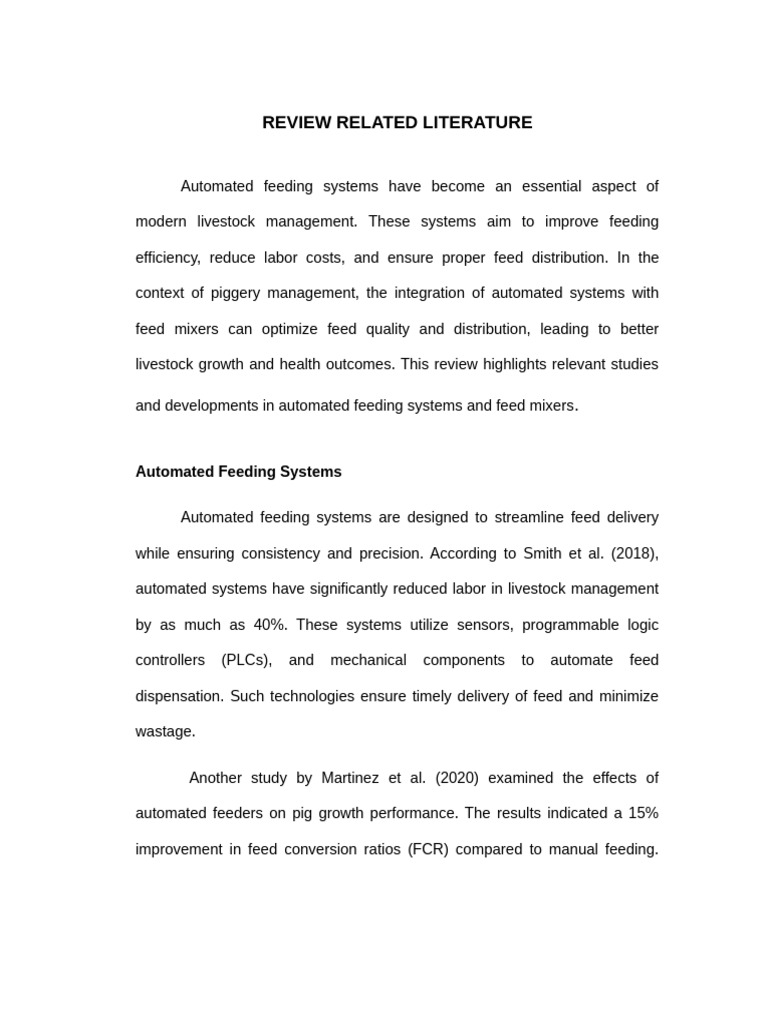 REVIEW RELATED LITERATURE

Automated feeding systems have become an essential aspect of modern livestock management. These systems aim to improve feeding efficiency, reduce labor costs, and ensure proper feed distribution. In the context of piggery management, the integration of automated systems with feed mixers can optimize feed quality and distribution, leading to better livestock growth and health outcomes. This review highlights relevant studies and developments in automated feeding systems and feed mixers.

Automated Feeding Systems

Automated feeding systems are designed to streamline feed delivery while ensuring consistency and precision. According to Smith et al. (2018), automated systems have significantly reduced labor in livestock management by as much as 40%. These systems utilize sensors, programmable logic controllers (PLCs), and mechanical components to automate feed dispensation. Such technologies ensure timely delivery of feed and minimize wastage.

Another study by Martinez et al. (2020) examined the effects of automated feeders on pig growth performance. The results indicated a 15% improvement in feed conversion ratios (FCR) compared to manual feeding.